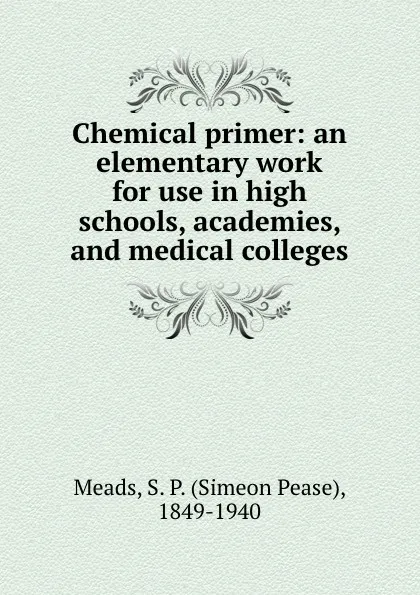 Chemical primer: an elementary work for use in high schools, academies, and medical colleges

Meads, S. P. (Simeon Pease), 1849-1940